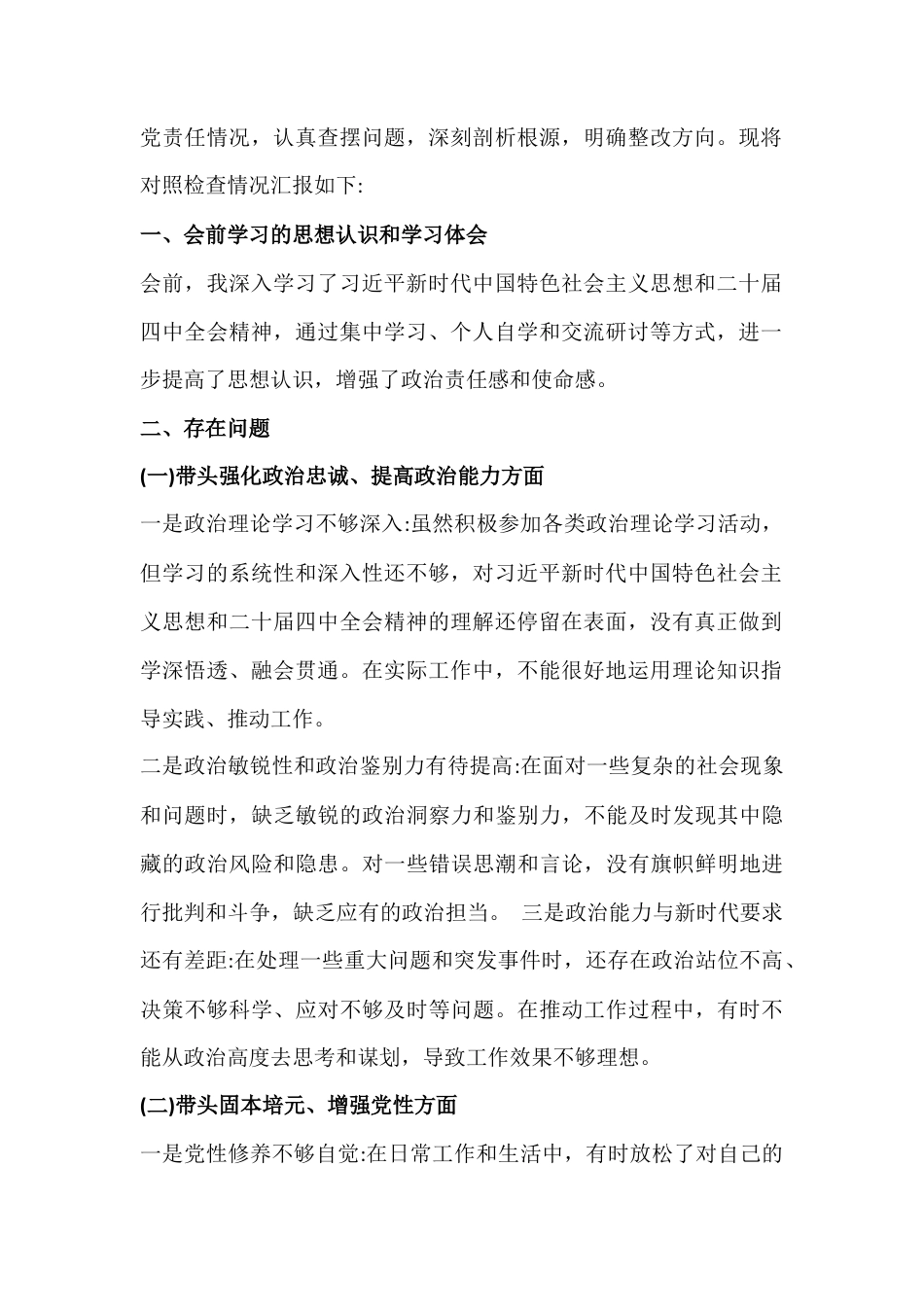 党责任情况，认真查摆问题，深刻剖析根源，明确整改方向。现将对照检查情况汇报如下:

一、会前学习的思想认识和学习体会

会前，我深入学习了习近平新时代中国特色社会主义思想和二十届四中全会精神，通过集中学习、个人自学和交流研讨等方式，进一步提高了思想认识，增强了政治责任感和使命感。

二、存在问题

(一)带头强化政治忠诚、提高政治能力方面

一是政治理论学习不够深入:虽然积极参加各类政治理论学习活动，但学习的系统性和深入性还不够，对习近平新时代中国特色社会主义思想和二十届四中全会精神的理解还停留在表面，没有真正做到学深悟透、融会贯通。在实际工作中，不能很好地运用理论知识指导实践、推动工作。

二是政治敏锐性和政治鉴别力有待提高:在面对一些复杂的社会现象和问题时，缺乏敏锐的政治洞察力和鉴别力，不能及时发现其中隐藏的政治风险和隐患。对一些错误思潮和言论，没有旗帜鲜明地进行批判和斗争，缺乏应有的政治担当。 三是政治能力与新时代要求还有差距:在处理一些重大问题和突发事件时，还存在政治站位不高、决策不够科学、应对不够及时等问题。在推动工作过程中，有时不能从政治高度去思考和谋划，导致工作效果不够理想。

(二)带头固本培元、增强党性方面

一是党性修养不够自觉:在日常工作和生活中，有时放松了对自己的